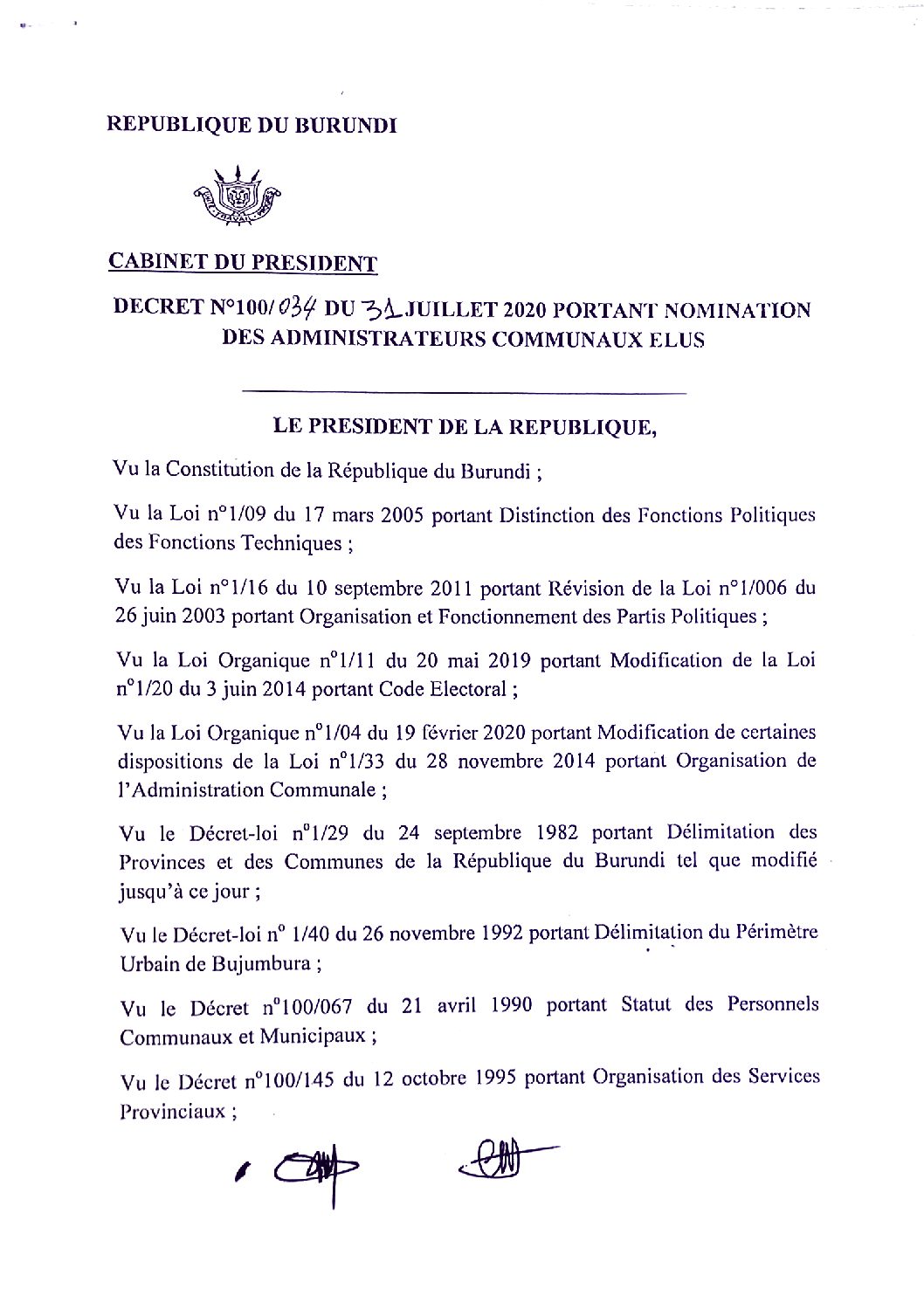 REPUBLIQUE DU BURUNDI

CABINET DU PRESIDENT

DECRET N°100/034 DU 31 JUILLET 2020 PORTANT NOMINATION DES ADMINISTRATEURS COMMUNAUX ELUS

LE PRESIDENT DE LA REPUBLIQUE,

Vu la Constitution de la République du Burundi ;

Vu la Loi n°1/09 du 17 mars 2005 portant Distinction des Fonctions Politiques des Fonctions Techniques ;

Vu la Loi n°1/16 du 10 septembre 2011 portant Révision de la Loi n°1/006 du 26 juin 2003 portant Organisation et Fonctionnement des Partis Politiques ;

Vu la Loi Organique n°1/11 du 20 mai 2019 portant Modification de la Loi n°1/20 du 3 juin 2014 portant Code Electoral ;

Vu la Loi Organique n°1/04 du 19 février 2020 portant Modification de certaines dispositions de la Loi n°1/33 du 28 novembre 2014 portant Organisation de l'Administration Communale ;

Vu le Décret-loi n°1/29 du 24 septembre 1982 portant Délimitation des Provinces et des Communes de la République du Burundi tel que modifié jusqu'à ce jour ;

Vu le Décret-loi n° 1/40 du 26 novembre 1992 portant Délimitation du Périmètre Urbain de Bujumbura ;

Vu le Décret n°100/067 du 21 avril 1990 portant Statut des Personnels Communaux et Municipaux ;

Vu le Décret n°100/145 du 12 octobre 1995 portant Organisation des Services Provinciaux ;